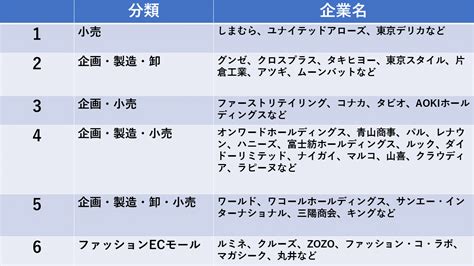 |  | 分類 | 企業名 |
|---|---|---|
| 1 | 小売 | しまむら、ユナイテッドアローズ、東京デリカなど |
| 2 | 企画・製造・卸 | グンゼ、クロスプラス、タキヒヨー、東京スタイル、片倉工業、アツギ、ムーンバットなど |
| 3 | 企画・小売 | ファーストリテイリング、コナカ、タビオ、AOKIホールディングスなど |
| 4 | 企画・製造・小売 | オンワードホールディングス、青山商事、パル、レナウン、ハニーズ、富士紡ホールディングス、ルック、ダイドーリミテッド、ナイガイ、マルコ、山喜、クラウディア、ラピーヌなど |
| 5 | 企画・製造・卸・小売 | ワールド、ワコールホールディングス、サンエー・インターナショナル、三陽商会、キングなど |
| 6 | ファッションECモール | ルミネ、クルーズ、ZOZO、ファッション・コ・ラボ、マガシーク、丸井など |